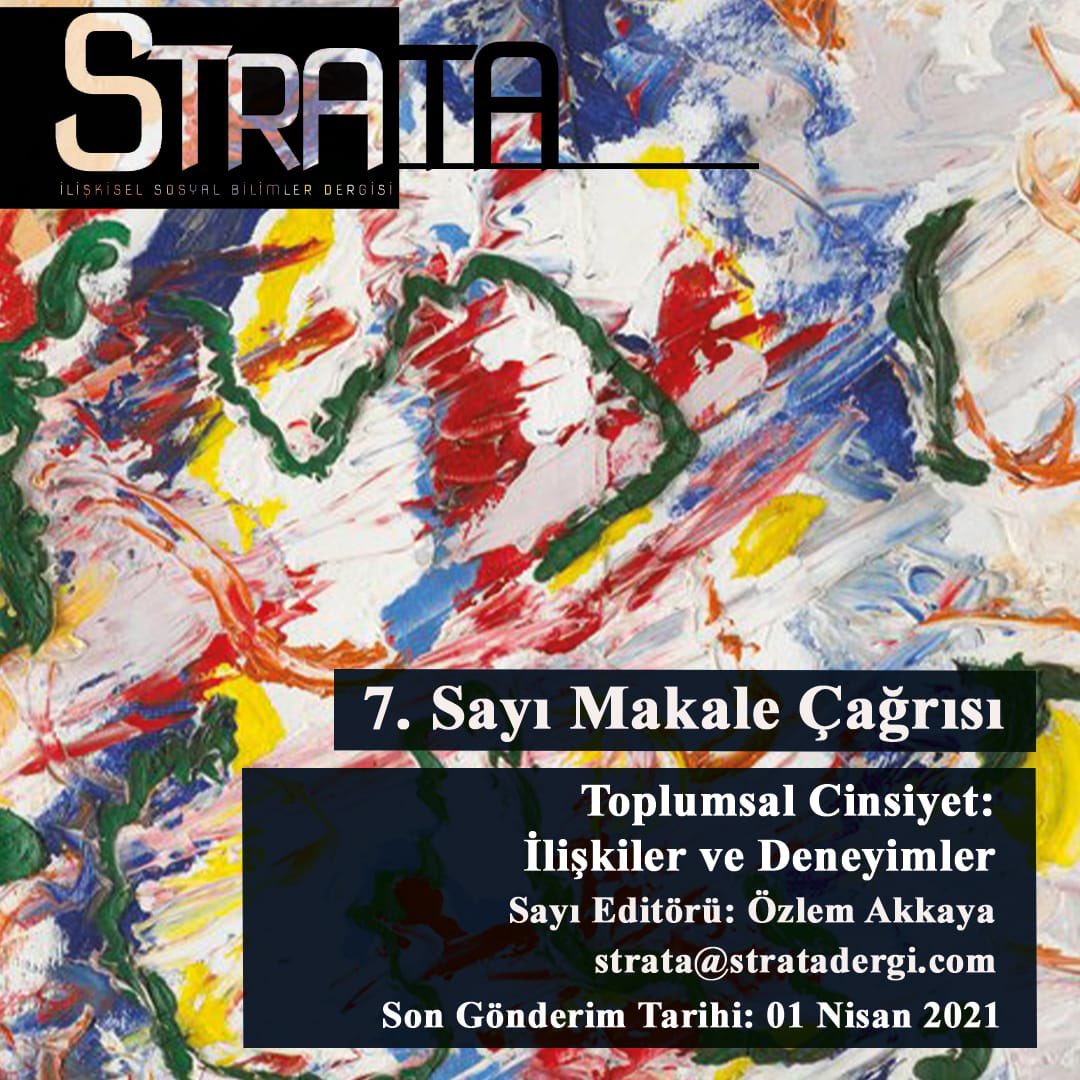 STRATA
İLİŞKİSEL SOSYAL BİLİMLER DERGİSİ

7. Sayı Makale Çağrısı

Toplumsal Cinsiyet:
İlişkiler ve Deneyimler
Sayı Editörü: Özlem Akkaya
strata@stratadergi.com
Son Gönderim Tarihi: 01 Nisan 2021